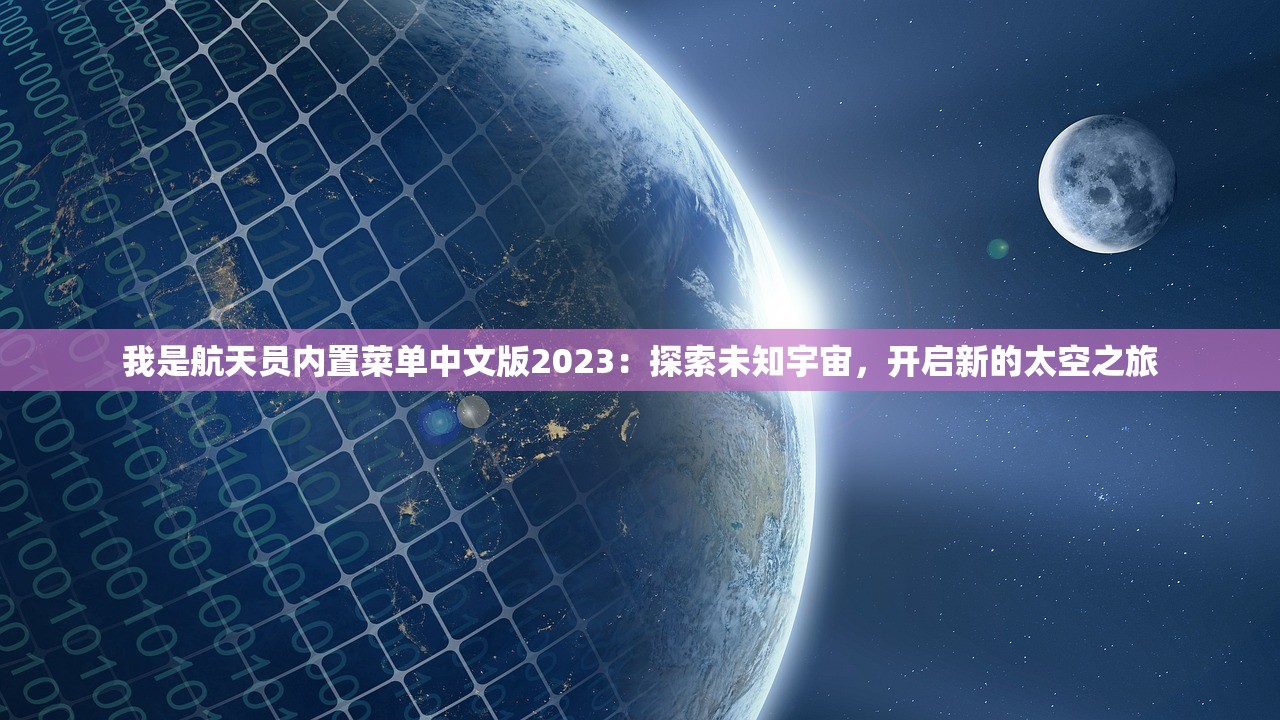 我是航天员内置菜单中文版2023：探索未知宇宙，开启新的太空之旅